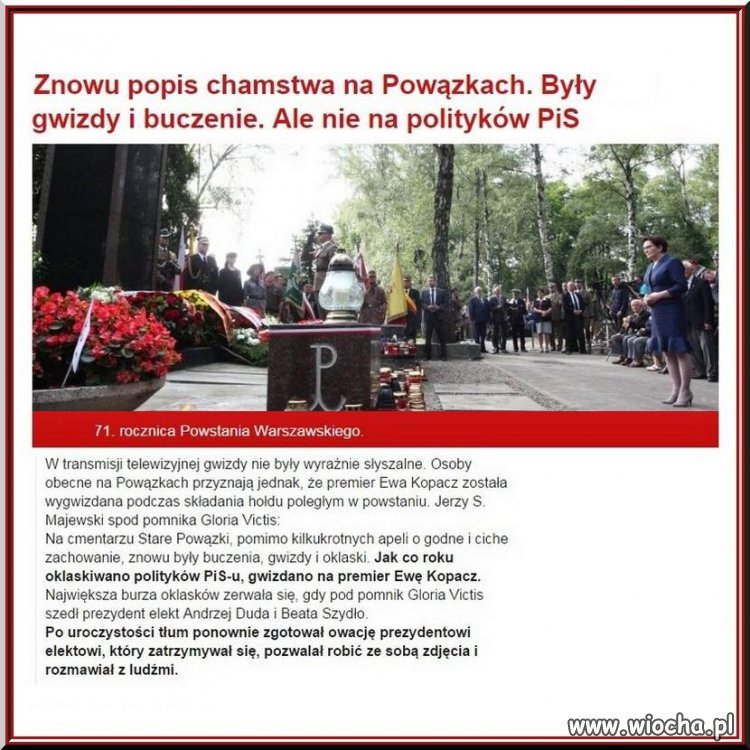 Znowu popis chamstwa na Powązkach. Były gwizdy i buczenie. Ale nie na polityków PiS

71. rocznica Powstania Warszawskiego.

W transmisji telewizyjnej gwizdy nie były wyraźnie słyszalne. Osoby obecne na Powązkach przyznają jednak, że premier Ewa Kopacz została wygwizdana podczas składania hołdu poległym w powstaniu. Jerzy S. Majewski spod pomnika Gloria Victis:
Na cmentarzu Stare Powązki, pomimo kilkukrotnych apeli o godne i ciche zachowanie, znowu były buczenia, gwizdy i oklaski. Jak co roku oklaskiwano polityków PiS-u, gwizdano na premier Ewę Kopacz. Największa burza oklasków zerwała się, gdy pod pomnik Gloria Victis szedł prezydent elekt Andrzej Duda i Beata Szydło.
Po uroczystości tłum ponownie zgotował owację prezydentowi elektowi, który zatrzymywał się, pozwalał robić ze sobą zdjęcia i rozmawiał z ludźmi.

www.wiocha.pl